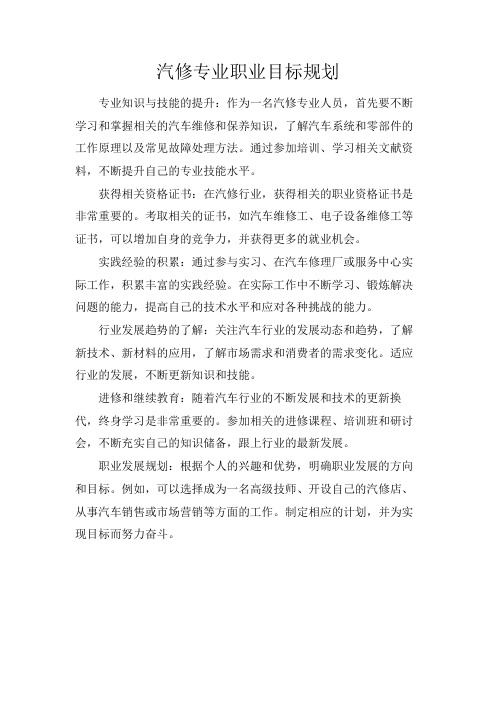 汽修专业职业目标规划

专业知识与技能的提升：作为一名汽修专业人员，首先要不断学习和掌握相关的汽车维修和保养知识，了解汽车系统和零部件的工作原理以及常见故障处理方法。通过参加培训、学习相关文献资料，不断提升自己的专业技能水平。

获得相关资格证书：在汽修行业，获得相关的职业资格证书是非常重要的。考取相关的证书，如汽车维修工、电子设备维修工等证书，可以增加自身的竞争力，并获得更多的就业机会。

实践经验的积累：通过参与实习、在汽车修理厂或服务中心实际工作，积累丰富的实践经验。在实际工作中不断学习、锻炼解决问题的能力，提高自己的技术水平和应对各种挑战的能力。

行业发展趋势的了解：关注汽车行业的发展动态和趋势，了解新技术、新材料的应用，了解市场需求和消费者的需求变化。适应行业的发展，不断更新知识和技能。

进修和继续教育：随着汽车行业的不断发展和技术的更新换代，终身学习是非常重要的。参加相关的进修课程、培训班和研讨会，不断充实自己的知识储备，跟上行业的最新发展。

职业发展规划：根据个人的兴趣和优势，明确职业发展的方向和目标。例如，可以选择成为一名高级技师、开设自己的汽修店、从事汽车销售或市场营销等方面的工作。制定相应的计划，并为实现目标而努力奋斗。